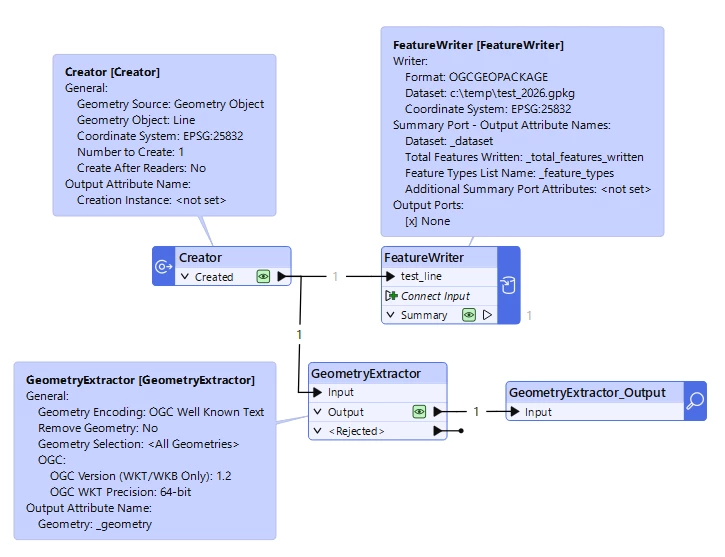 Creator [Creator]
General:
Geometry Source: Geometry Object
Geometry Object: Line
Coordinate System: EPSG:25832
Number to Create: 1
Create After Readers: No
Output Attribute Name:
Creation Instance: <not set>

FeatureWriter [FeatureWriter]
Writer:
Format: OGCGEOPACKAGE
Dataset: c:\temp\test_2026.gpkg
Coordinate System: EPSG:25832
Summary Port - Output Attribute Names:
Dataset: _dataset
Total Features Written: _total_features_written
Feature Types List Name: _feature_types
Additional Summary Port Attributes: <not set>
Output Ports:
[x] None

Creator
Created
1
FeatureWriter
test_line
Connect Input
Summary
1
1

GeometryExtractor [GeometryExtractor]
General:
Geometry Encoding: OGC Well Known Text
Remove Geometry: No
Geometry Selection: <All Geometries>
OGC:
OGC Version (WKT/WKB Only): 1.2
OGC WKT Precision: 64-bit
Output Attribute Name:
Geometry: _geometry

GeometryExtractor
Input
Output
<Rejected>
1
GeometryExtractor_Output
Input